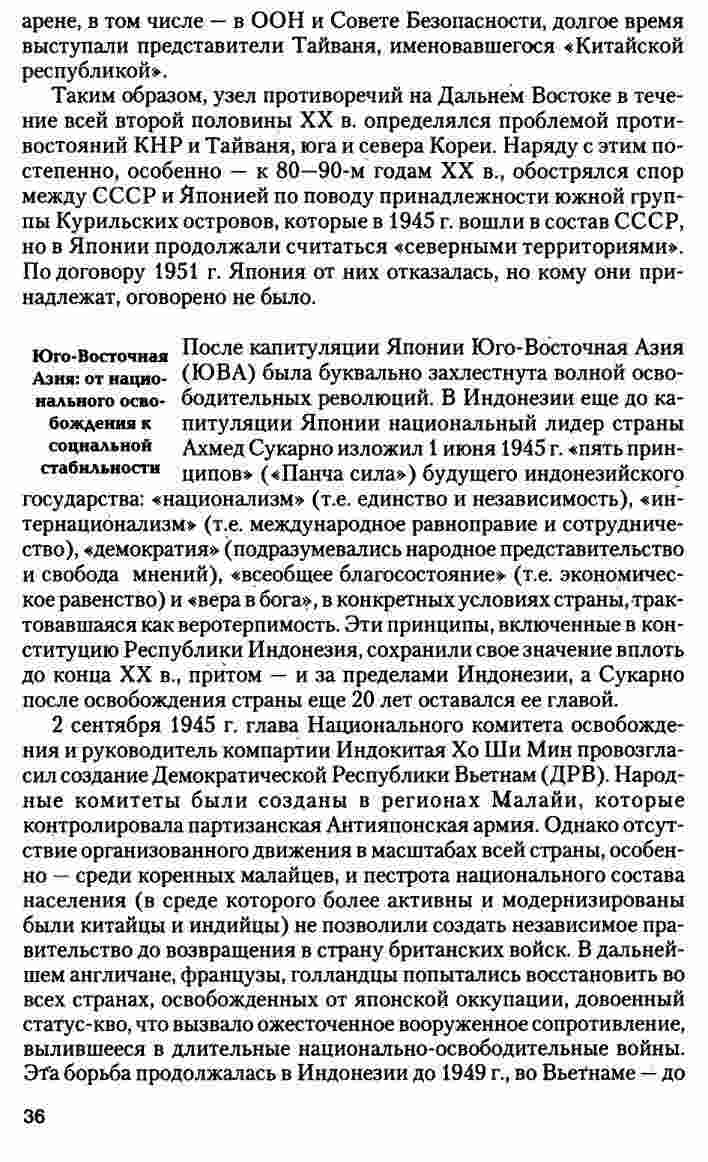 арене, в том числе — в ООН и Совете Безопасности, долгое время выступали представители Тайваня, именовавшегося «Китайской республикой».

Таким образом, узел противоречий на Дальнем Востоке в течение всей второй половины XX в. определялся проблемой противостояний КНР и Тайваня, юга и севера Кореи. Наряду с этим постепенно, особенно — к 80—90-м годам XX в., обострялся спор между СССР и Японией по поводу принадлежности южной группы Курильских островов, которые в 1945 г. вошли в состав СССР, но в Японии продолжали считаться «северными территориями». По договору 1951 г. Япония от них отказалась, но кому они принадлежат, оговорено не было.

Юго-Восточная Азия: от национального освобождения к социальной стабильности

После капитуляции Японии Юго-Восточная Азия (ЮВА) была буквально захлестнута волной освободительных революций. В Индонезии еще до капитуляции Японии национальный лидер страны Ахмед Сукарно изложил 1 июня 1945 г. «пять принципов» («Панча сила») будущего индонезийского государства: «национализм» (т.е. единство и независимость), «интернационализм» (т.е. международное равноправие и сотрудничество), «демократия» (подразумевались народное представительство и свобода мнений), «всеобщее благосостояние» (т.е. экономическое равенство) и «вера в бога», в конкретных условиях страны, трактовавшаяся как веротерпимость. Эти принципы, включенные в конституцию Республики Индонезия, сохранили свое значение вплоть до конца XX в., притом — и за пределами Индонезии, а Сукарно после освобождения страны еще 20 лет оставался ее главой.

2 сентября 1945 г. глава Национального комитета освобождения и руководитель компартии Индокитая Хо Ши Мин провозгласил создание Демократической Республики Вьетнам (ДРВ). Народные комитеты были созданы в регионах Малайи, которые контролировала партизанская Антияпонская армия. Однако отсутствие организованного движения в масштабах всей страны, особенно — среди коренных малайцев, и пестрота национального состава населения (в среде которого более активны и модернизированы были китайцы и индийцы) не позволили создать независимое правительство до возвращения в страну британских войск. В дальнейшем англичане, французы, голландцы попытались восстановить во всех странах, освобожденных от японской оккупации, довоенный статус-кво, что вызвало ожесточенное вооруженное сопротивление, вылившееся в длительные национально-освободительные войны. Эта борьба продолжалась в Индонезии до 1949 г., во Вьетнаме — до

36